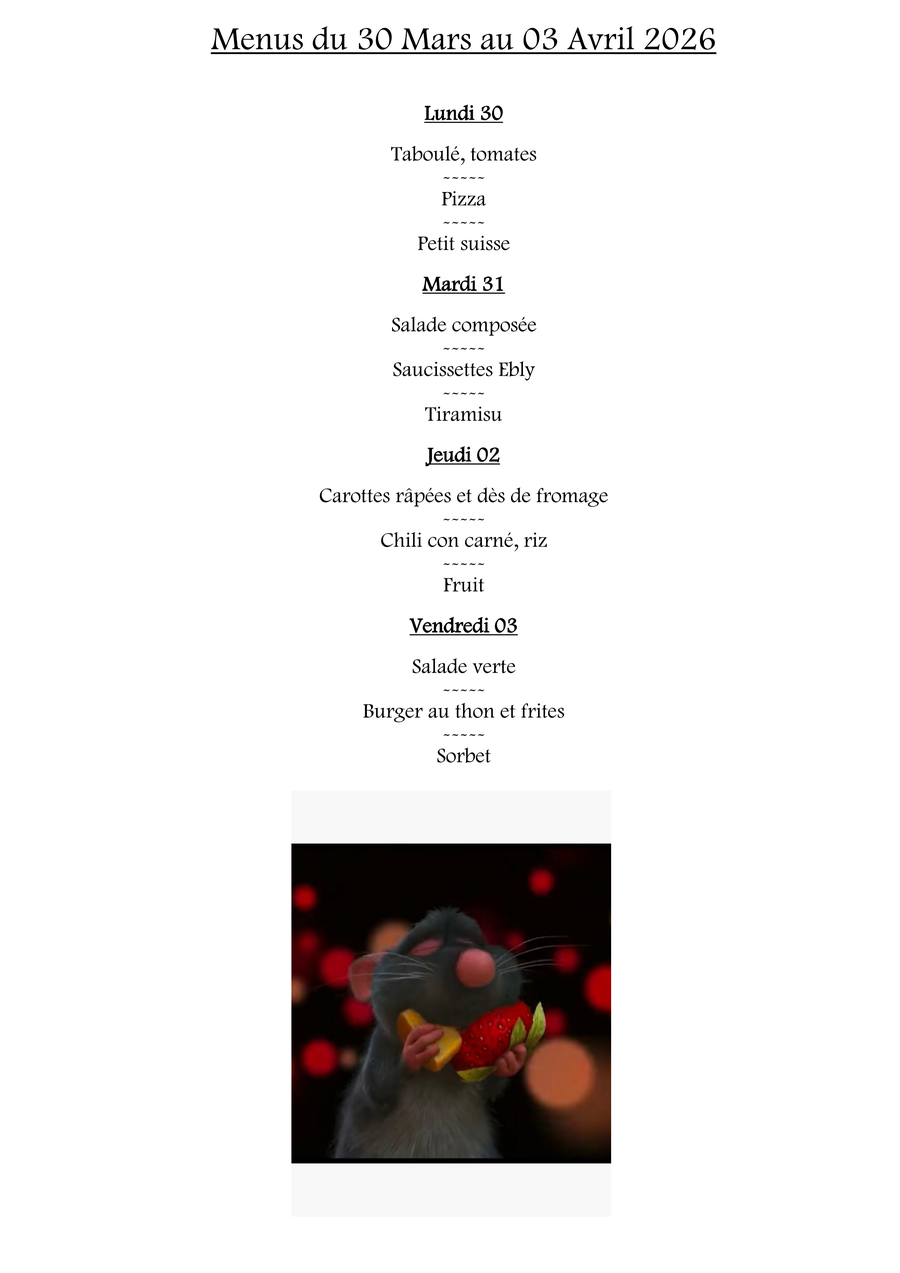 Menus du 30 Mars au 03 Avril 2026

Lundi 30

Taboulé, tomates
~~~~~
Pizza
~~~~~
Petit suisse

Mardi 31

Salade composée
~~~~~
Saucissettes Ebly
~~~~~
Tiramisu

Jeudi 02

Carottes râpées et dès de fromage
~~~~~
Chili con carné, riz
~~~~~
Fruit

Vendredi 03

Salade verte
~~~~~
Burger au thon et frites
~~~~~
Sorbet